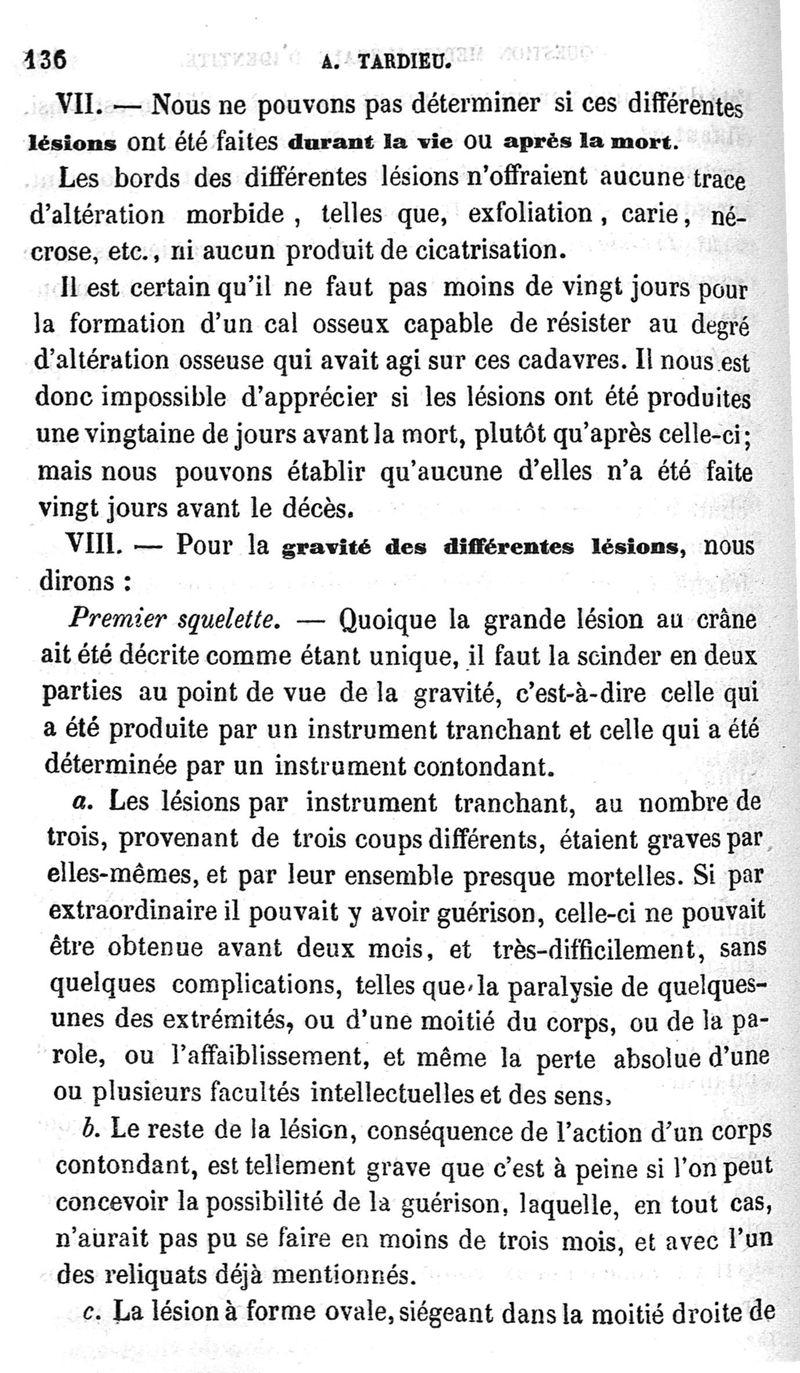 136 A. TARDIEU.

VII. — Nous ne pouvons pas déterminer si ces différentes lésions ont été faites durant la vie ou après la mort.

Les bords des différentes lésions n'offraient aucune trace d'altération morbide, telles que, exfoliation, carie, nécrose, etc., ni aucun produit de cicatrisation.

Il est certain qu'il ne faut pas moins de vingt jours pour la formation d'un cal osseux capable de résister au degré d'altération osseuse qui avait agi sur ces cadavres. Il nous est donc impossible d'apprécier si les lésions ont été produites une vingtaine de jours avant la mort, plutôt qu'après celle-ci; mais nous pouvons établir qu'aucune d'elles n'a été faite vingt jours avant le décès.

VIII. — Pour la gravité des différentes lésions, nous dirons :

Premier squelette. — Quoique la grande lésion au crâne ait été décrite comme étant unique, il faut la scinder en deux parties au point de vue de la gravité, c'est-à-dire celle qui a été produite par un instrument tranchant et celle qui a été déterminée par un instrument contondant.

a. Les lésions par instrument tranchant, au nombre de trois, provenant de trois coups différents, étaient graves par elles-mêmes, et par leur ensemble presque mortelles. Si par extraordinaire il pouvait y avoir guérison, celle-ci ne pouvait être obtenue avant deux mois, et très-difficilement, sans quelques complications, telles que la paralysie de quelques-unes des extrémités, ou d'une moitié du corps, ou de la parole, ou l'affaiblissement, et même la perte absolue d'une ou plusieurs facultés intellectuelles et des sens,

b. Le reste de la lésion, conséquence de l'action d'un corps contondant, est tellement grave que c'est à peine si l'on peut concevoir la possibilité de la guérison, laquelle, en tout cas, n'aurait pas pu se faire en moins de trois mois, et avec l'un des reliquats déjà mentionnés.

c. La lésion à forme ovale, siégeant dans la moitié droite de